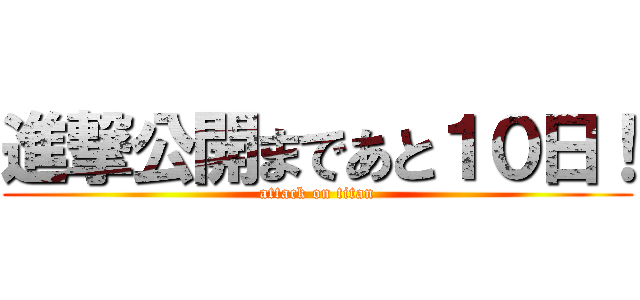 進撃公開まであと１０日！
attack on titan